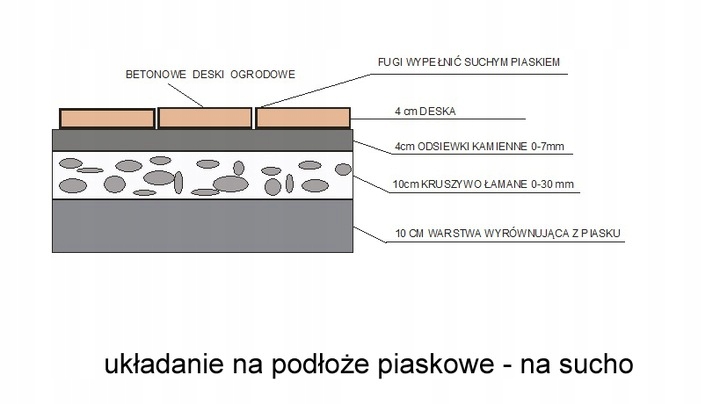 BETONOWE DESKI OGRODOWE

FUGI WYPEŁNIĆ SUCHYM PIASKIEM

4 cm DESKA

4cm ODSIEWKI KAMIENNE 0-7mm

10cm KRUSZYWO ŁAMANE 0-30 mm

10 CM WARSTWA WYRÓWNUJĄCA Z PIASKU

układanie na podłoże piaskowe - na sucho